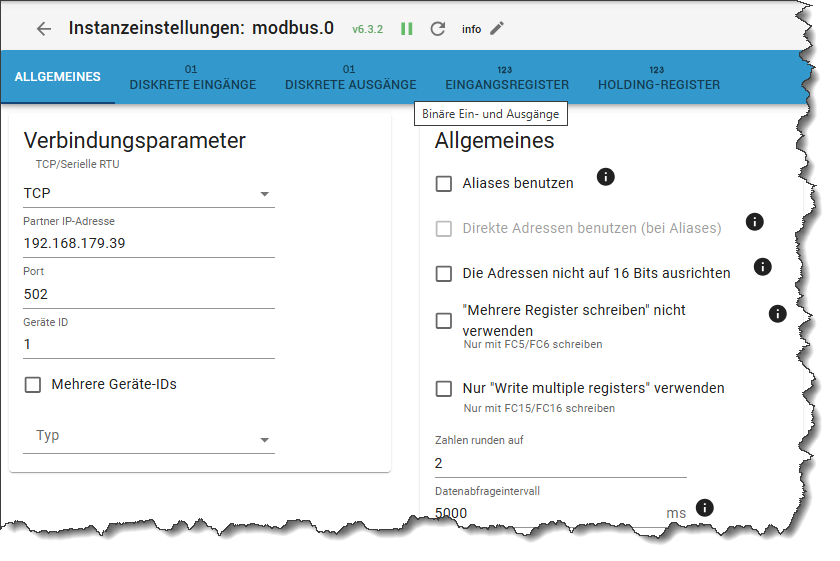 Instanzeinstellungen: modbus.0 v6.3.2 info

ALLGEMEINES
01 DISKRETE EINGÄNGE
01 DISKRETE AUSGÄNGE
123 EINGANGSREGISTER
123 HOLDING-REGISTER

Binäre Ein- und Ausgänge

Verbindungsparameter

TCP/Serielle RTU
TCP

Partner IP-Adresse
192.168.179.39

Port
502

Geräte ID
1

Mehrere Geräte-IDs

Typ

Allgemeines

Aliases benutzen

Direkte Adressen benutzen (bei Aliases)

Die Adressen nicht auf 16 Bits ausrichten

"Mehrere Register schreiben" nicht verwenden
Nur mit FC5/FC6 schreiben

Nur "Write multiple registers" verwenden
Nur mit FC15/FC16 schreiben

Zahlen runden auf
2

Datenabfrageintervall
5000 ms